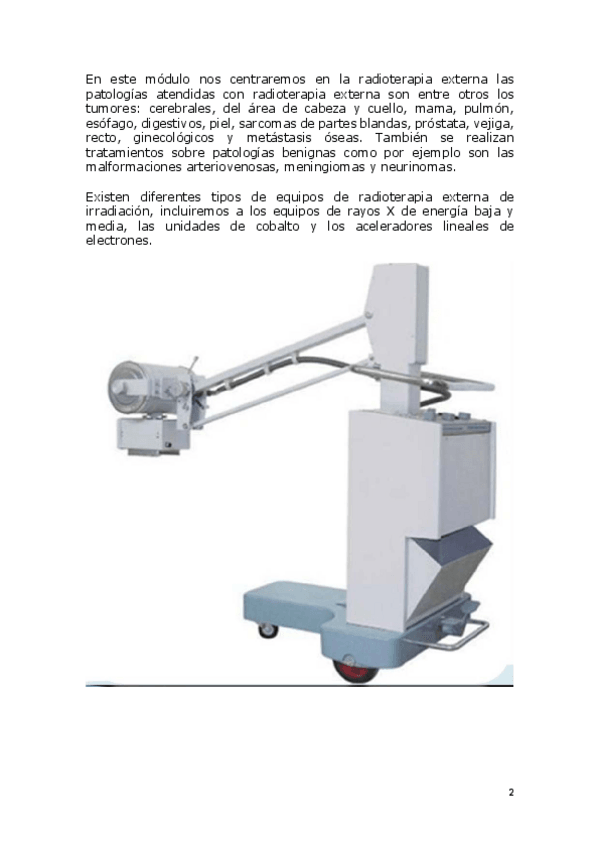 En este módulo nos centraremos en la radioterapia externa las patologías atendidas con radioterapia externa son entre otros los tumores: cerebrales, del área de cabeza y cuello, mama, pulmón, esófago, digestivos, piel, sarcomas de partes blandas, próstata, vejiga, recto, ginecológicos y metástasis óseas. También se realizan tratamientos sobre patologías benignas como por ejemplo son las malformaciones arteriovenosas, meningiomas y neurinomas.

Existen diferentes tipos de equipos de radioterapia externa de irradiación, incluiremos a los equipos de rayos X de energía baja y media, las unidades de cobalto y los aceleradores lineales de electrones.

2